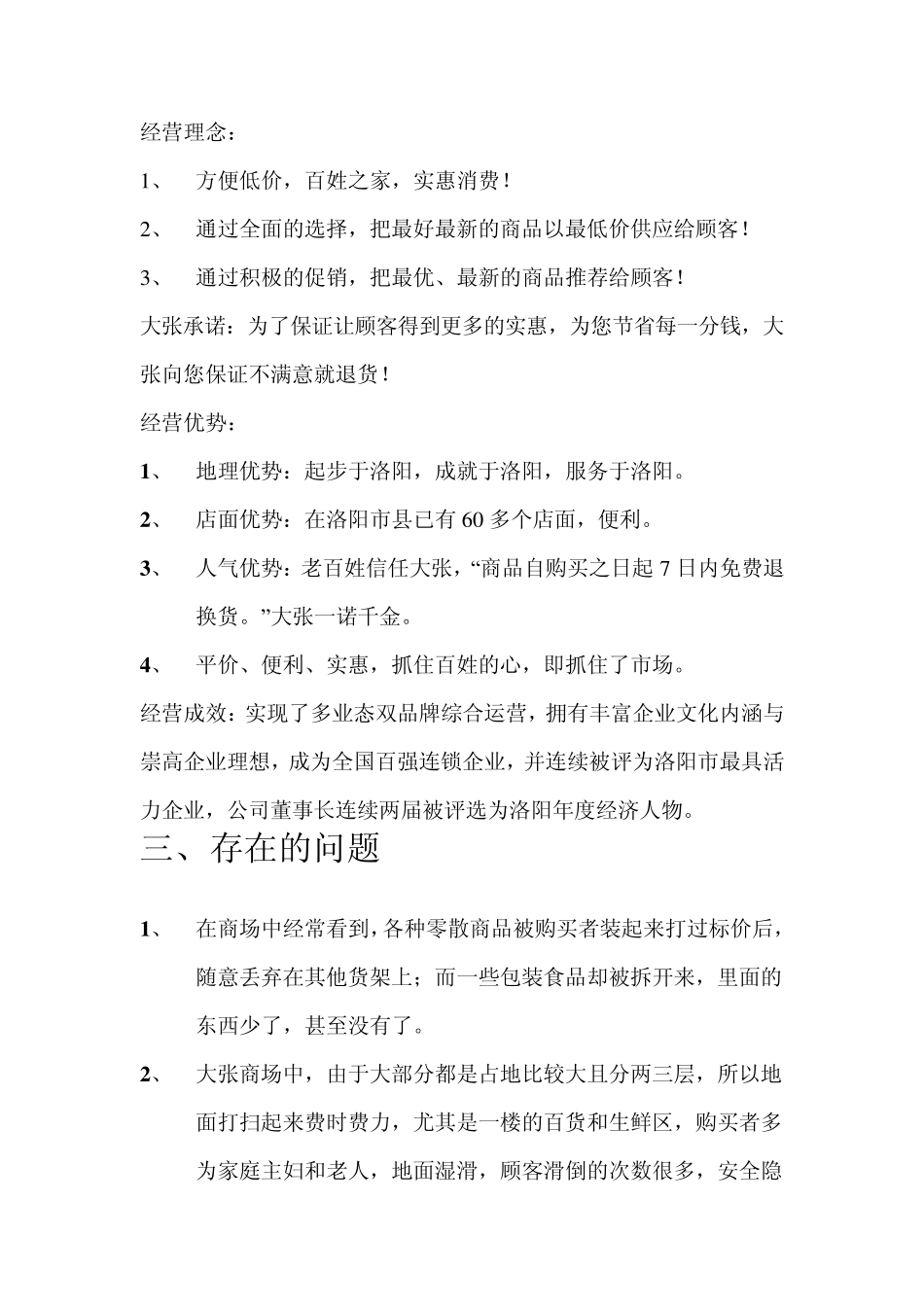 经营理念：

1、 方便低价，百姓之家，实惠消费！

2、 通过全面的选择，把最好最新的商品以最低价供应给顾客！

3、 通过积极的促销，把最优、最新的商品推荐给顾客！

大张承诺：为了保证让顾客得到更多的实惠，为您节省每一分钱，大张向您保证不满意就退货！

经营优势：

1、 地理优势：起步于洛阳，成就于洛阳，服务于洛阳。

2、 店面优势：在洛阳市县已有60多个店面，便利。

3、 人气优势：老百姓信任大张，“商品自购买之日起7日内免费退换货。”大张一诺千金。

4、 平价、便利、实惠，抓住百姓的心，即抓住了市场。

经营成效：实现了多业态双品牌综合运营，拥有丰富企业文化内涵与崇高企业理想，成为全国百强连锁企业，并连续被评为洛阳市最具活力企业，公司董事长连续两届被评选为洛阳年度经济人物。

三、存在的问题

1、 在商场中经常看到，各种零散商品被购买者装起来打过标价后，随意丢弃在其他货架上；而一些包装食品却被拆开来，里面的东西少了，甚至没有了。

2、 大张商场中，由于大部分都是占地比较大且分两三层，所以地面打扫起来费时费力，尤其是一楼的百货和生鲜区，购买者多为家庭主妇和老人，地面湿滑，顾客滑倒的次数很多，安全隐